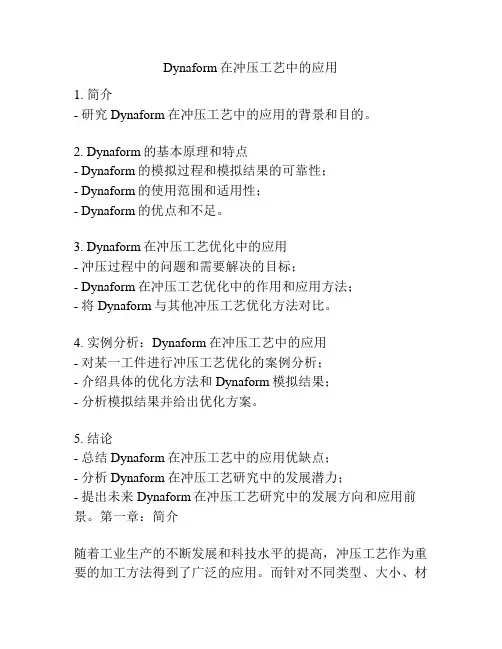 Dynaform 在冲压工艺中的应用

1. 简介
- 研究 Dynaform 在冲压工艺中的应用的背景和目的。

2. Dynaform 的基本原理和特点
- Dynaform 的模拟过程和模拟结果的可靠性；
- Dynaform 的使用范围和适用性；
- Dynaform 的优点和不足。

3. Dynaform 在冲压工艺优化中的应用
- 冲压过程中的问题和需要解决的目标；
- Dynaform 在冲压工艺优化中的作用和应用方法；
- 将 Dynaform 与其他冲压工艺优化方法对比。

4. 实例分析：Dynaform 在冲压工艺中的应用
- 对某一工件进行冲压工艺优化的案例分析；
- 介绍具体的优化方法和 Dynaform 模拟结果；
- 分析模拟结果并给出优化方案。

5. 结论
- 总结 Dynaform 在冲压工艺中的应用优缺点；
- 分析 Dynaform 在冲压工艺研究中的发展潜力；
- 提出未来 Dynaform 在冲压工艺研究中的发展方向和应用前景。第一章：简介

随着工业生产的不断发展和科技水平的提高，冲压工艺作为重要的加工方法得到了广泛的应用。而针对不同类型、大小、材